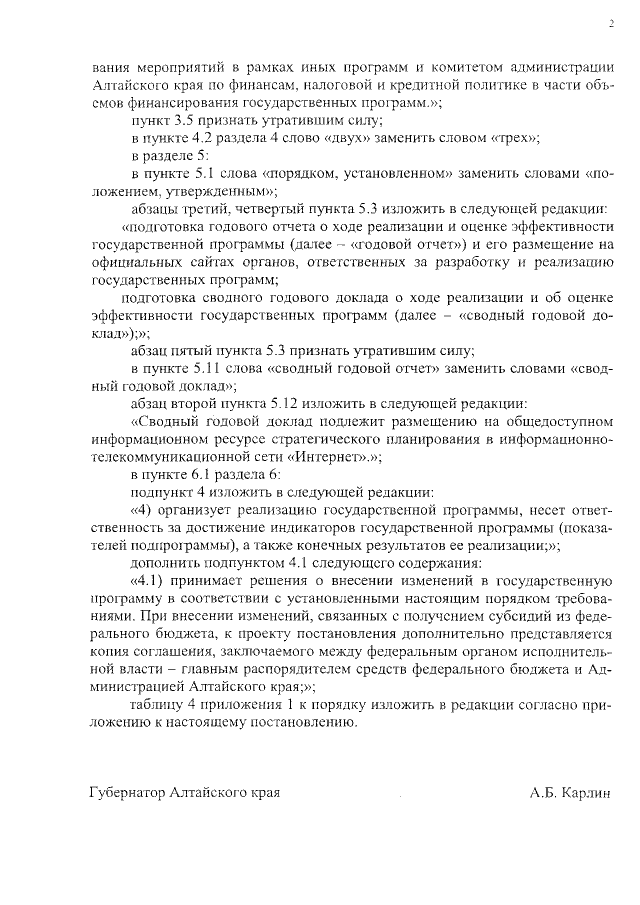 2

вания мероприятий в рамках иных программ и комитетом администрации Алтайского края по финансам, налоговой и кредитной политике в части объемов финансирования государственных программ.»;

пункт 3.5 признать утратившим силу;

в пункте 4.2 раздела 4 слово «двух» заменить словом «трех»;

в разделе 5:

в пункте 5.1 слова «порядком, установленном» заменить словами «положением, утвержденным»;

абзацы третий, четвертый пункта 5.3 изложить в следующей редакции:

«подготовка годового отчета о ходе реализации и оценке эффективности государственной программы (далее – «годовой отчет») и его размещение на официальных сайтах органов, ответственных за разработку и реализацию государственных программ;

подготовка сводного годового доклада о ходе реализации и об оценке эффективности государственных программ (далее – «сводный годовой доклад»);»;

абзац пятый пункта 5.3 признать утратившим силу;

в пункте 5.11 слова «сводный годовой отчет» заменить словами «сводный годовой доклад»;

абзац второй пункта 5.12 изложить в следующей редакции:

«Сводный годовой доклад подлежит размещению на общедоступном информационном ресурсе стратегического планирования в информационно-телекоммуникационной сети «Интернет».»;

в пункте 6.1 раздела 6:

подпункт 4 изложить в следующей редакции:

«4) организует реализацию государственной программы, несет ответственность за достижение индикаторов государственной программы (показателей подпрограммы), а также конечных результатов ее реализации;»;

дополнить подпунктом 4.1 следующего содержания:

«4.1) принимает решения о внесении изменений в государственную программу в соответствии с установленными настоящим порядком требованиями. При внесении изменений, связанных с получением субсидий из федерального бюджета, к проекту постановления дополнительно представляется копия соглашения, заключаемого между федеральным органом исполнительной власти – главным распорядителем средств федерального бюджета и Администрацией Алтайского края;»;

таблицу 4 приложения 1 к порядку изложить в редакции согласно приложению к настоящему постановлению.

Губернатор Алтайского края А.Б. Карлин